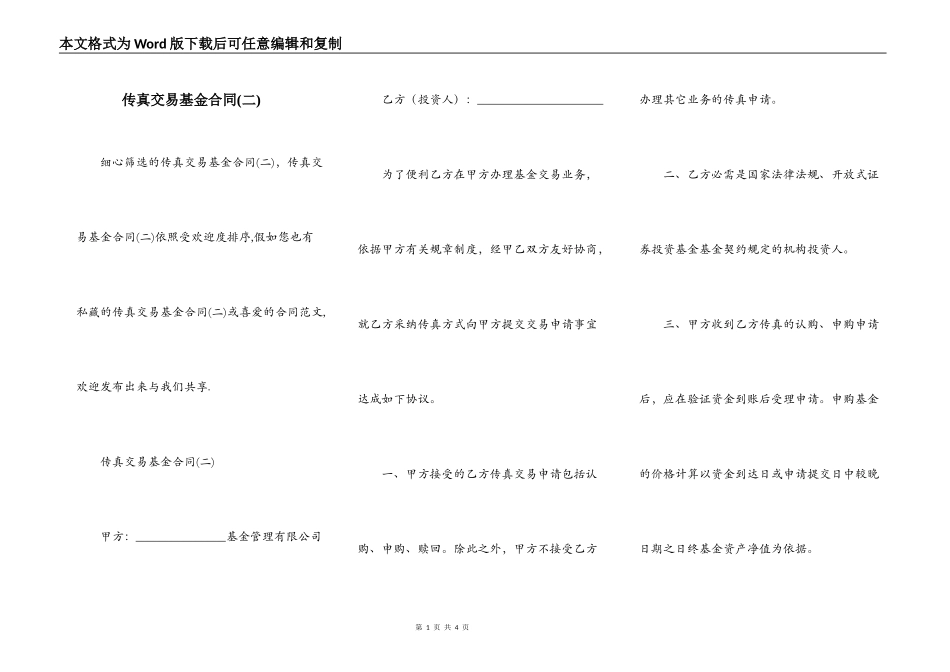 本文格式为Word版下载后可任意编辑和复制

传真交易基金合同(二)

细心筛选的传真交易基金合同(二)，传真交易基金合同(二)依照受欢迎度排序,假如您也有私藏的传真交易基金合同(二)或喜爱的合同范文,欢迎发布出来与我们共享.

传真交易基金合同(二)

甲方：________________基金管理有限公司

乙方（投资人）：______________________

为了便利乙方在甲方办理基金交易业务,依据甲方有关规章制度，经甲乙双方友好协商，就乙方采纳传真方式向甲方提交交易申请事宜达成如下协议。

一、甲方接受的乙方传真交易申请包括认购、申购、赎回。除此之外，甲方不接受乙方办理其它业务的传真申请。

二、乙方必需是国家法律法规、开放式证券投资基金基金契约规定的机构投资人。

三、甲方收到乙方传真的认购、申购申请后，应在验证资金到账后受理申请。申购基金的价格计算以资金到达日或申请提交日中较晚日期之日终基金资产净值为依据。

第 1 页 共 4 页